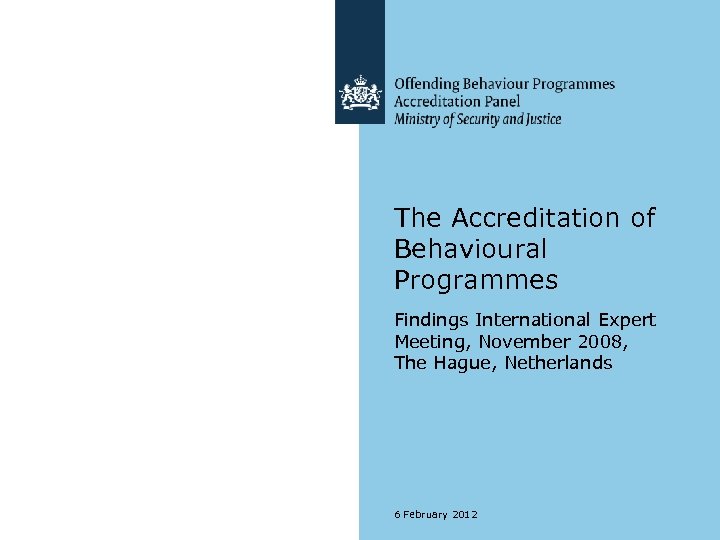 Offending Behaviour Programmes
Accreditation Panel
Ministry of Security and Justice

The Accreditation of Behavioural Programmes

Findings International Expert Meeting, November 2008, The Hague, Netherlands

6 February 2012